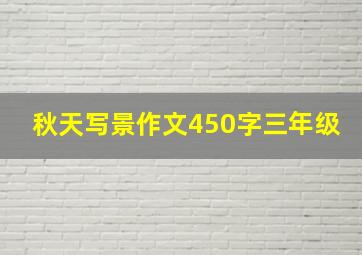 秋天写景作文450字三年级